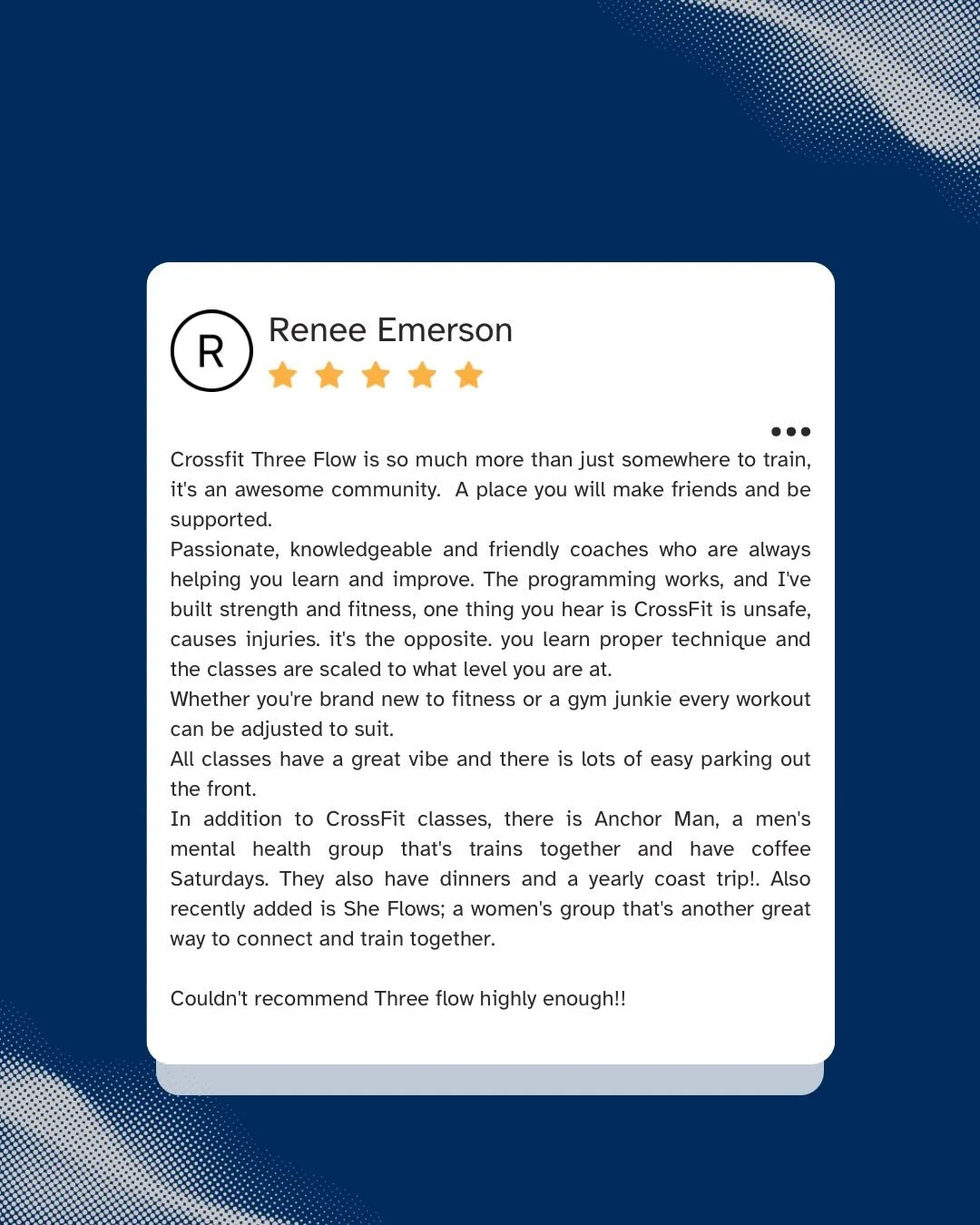 R

Renee Emerson

Crossfit Three Flow is so much more than just somewhere to train, it's an awesome community. A place you will make friends and be supported.
Passionate, knowledgeable and friendly coaches who are always helping you learn and improve. The programming works, and I've built strength and fitness, one thing you hear is CrossFit is unsafe, causes injuries. it's the opposite. you learn proper technique and the classes are scaled to what level you are at.
Whether you're brand new to fitness or a gym junkie every workout can be adjusted to suit.
All classes have a great vibe and there is lots of easy parking out the front.
In addition to CrossFit classes, there is Anchor Man, a men's mental health group that's trains together and have coffee Saturdays. They also have dinners and a yearly coast trip!. Also recently added is She Flows; a women's group that's another great way to connect and train together.

Couldn't recommend Three flow highly enough!!